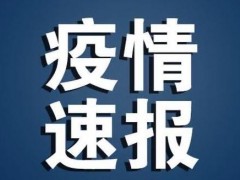 疫情
速报